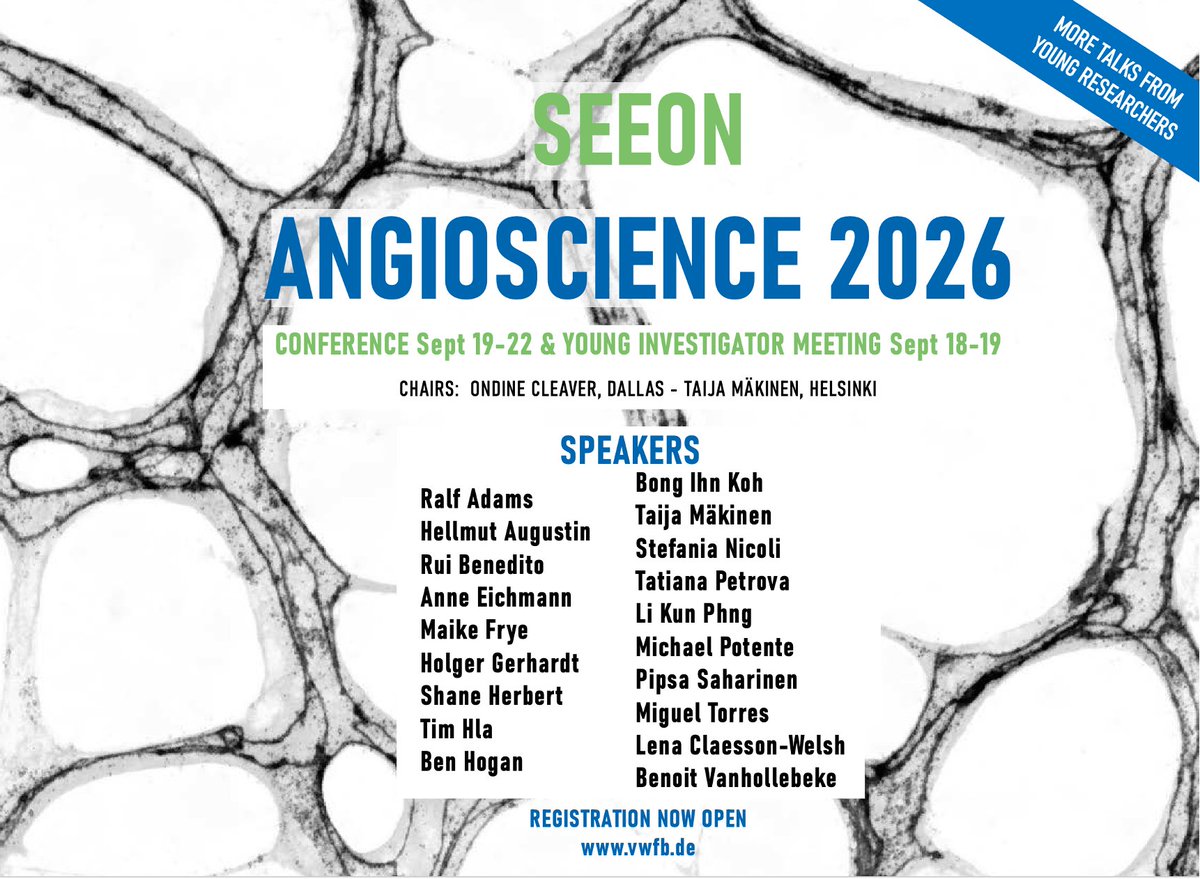 MORE TALKS FROM
YOUNG RESEARCHERS

SEEON

ANGIOSCIENCE 2026

CONFERENCE Sept 19-22 & YOUNG INVESTIGATOR MEETING Sept 18-19

CHAIRS: ONDINE CLEAVER, DALLAS - TAIJA MÄKINEN, HELSINKI

SPEAKERS

Ralf Adams
Hellmut Augustin
Rui Benedito
Anne Eichmann
Maike Frye
Holger Gerhardt
Shane Herbert
Tim Hla
Ben Hogan

Bong Ihn Koh
Taija Mäkinen
Stefania Nicoli
Tatiana Petrova
Li Kun Phng
Michael Potente
Pipsa Saharinen
Miguel Torres
Lena Claesson-Welsh
Benoit Vanhollebeke

REGISTRATION NOW OPEN
www.vwfb.de